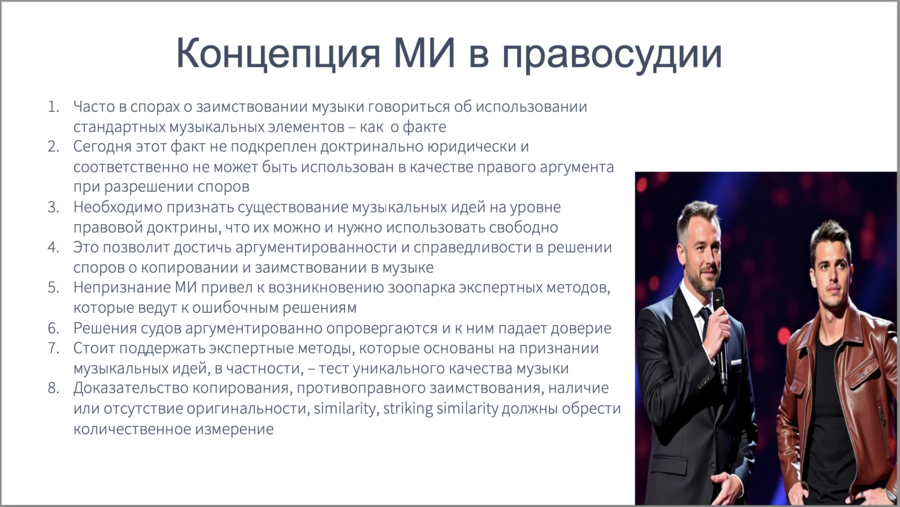 Концепция МИ в правосудии

1. Часто в спорах о заимствовании музыки говориться об использовании стандартных музыкальных элементов – как о факте
2. Сегодня этот факт не подкреплен доктринально юридически и соответственно не может быть использован в качестве правого аргумента при разрешении споров
3. Необходимо признать существование музыкальных идей на уровне правовой доктрины, что их можно и нужно использовать свободно
4. Это позволит достичь аргументированности и справедливости в решении споров о копировании и заимствовании в музыке
5. Непризнание МИ привел к возникновению зоопарка экспертных методов, которые ведут к ошибочным решениям
6. Решения судов аргументированно опровергаются и к ним падает доверие
7. Стоит поддержать экспертные методы, которые основаны на признании музыкальных идей, в частности, – тест уникального качества музыки
8. Доказательство копирования, противоправного заимствования, наличие или отсутствие оригинальности, similarity, striking similarity должны обрести количественное измерение